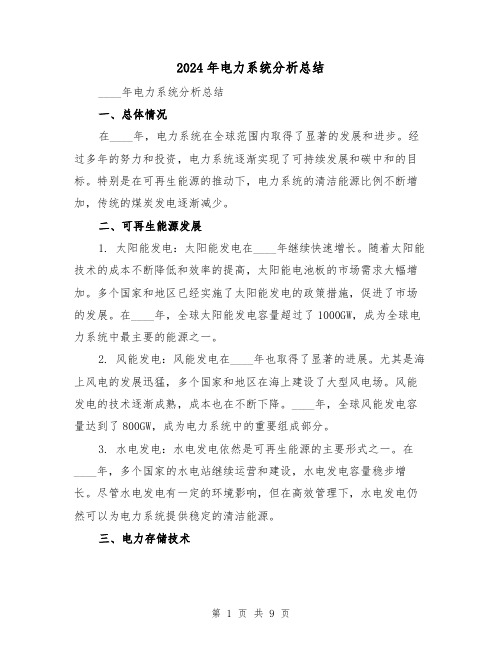 2024年电力系统分析总结

____年电力系统分析总结

一、总体情况

在____年，电力系统在全球范围内取得了显著的发展和进步。经过多年的努力和投资，电力系统逐渐实现了可持续发展和碳中和的目标。特别是在可再生能源的推动下，电力系统的清洁能源比例不断增加，传统的煤炭发电逐渐减少。

二、可再生能源发展

1. 太阳能发电：太阳能发电在____年继续快速增长。随着太阳能技术的成本不断降低和效率的提高，太阳能电池板的市场需求大幅增加。多个国家和地区已经实施了太阳能发电的政策措施，促进了市场的发展。在____年，全球太阳能发电容量超过了1000GW，成为全球电力系统中最主要的能源之一。

2. 风能发电：风能发电在____年也取得了显著的进展。尤其是海上风电的发展迅猛，多个国家和地区在海上建设了大型风电场。风能发电的技术逐渐成熟，成本也在不断下降。____年，全球风能发电容量达到了800GW，成为电力系统中的重要组成部分。

3. 水电发电：水电发电依然是可再生能源的主要形式之一。在____年，多个国家的水电站继续运营和建设，水电发电容量稳步增长。尽管水电发电有一定的环境影响，但在高效管理下，水电发电仍然可以为电力系统提供稳定的清洁能源。

三、电力存储技术

第 1 页 共 9 页